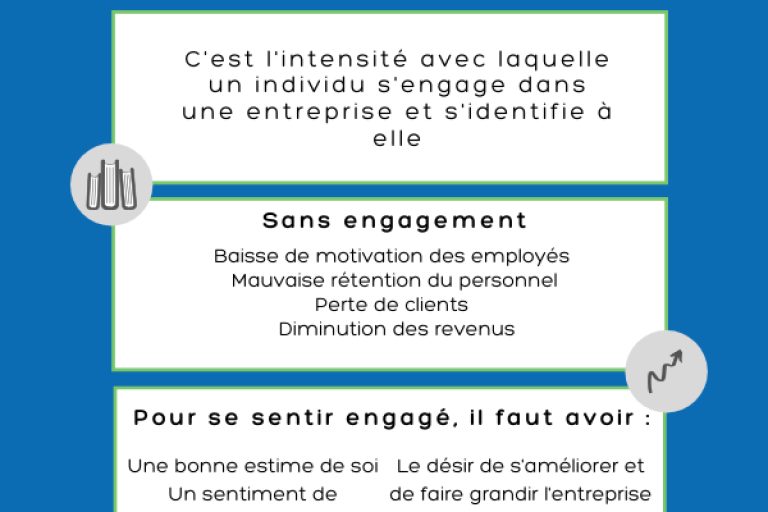 C'est l'intensité avec laquelle un individu s'engage dans une entreprise et s'identifie à elle

Sans engagement

Baisse de motivation des employés
Mauvaise rétention du personnel
Perte de clients
Diminution des revenus

Pour se sentir engagé, il faut avoir :

Une bonne estime de soi
Un sentiment de

Le désir de s'améliorer et de faire grandir l'entreprise